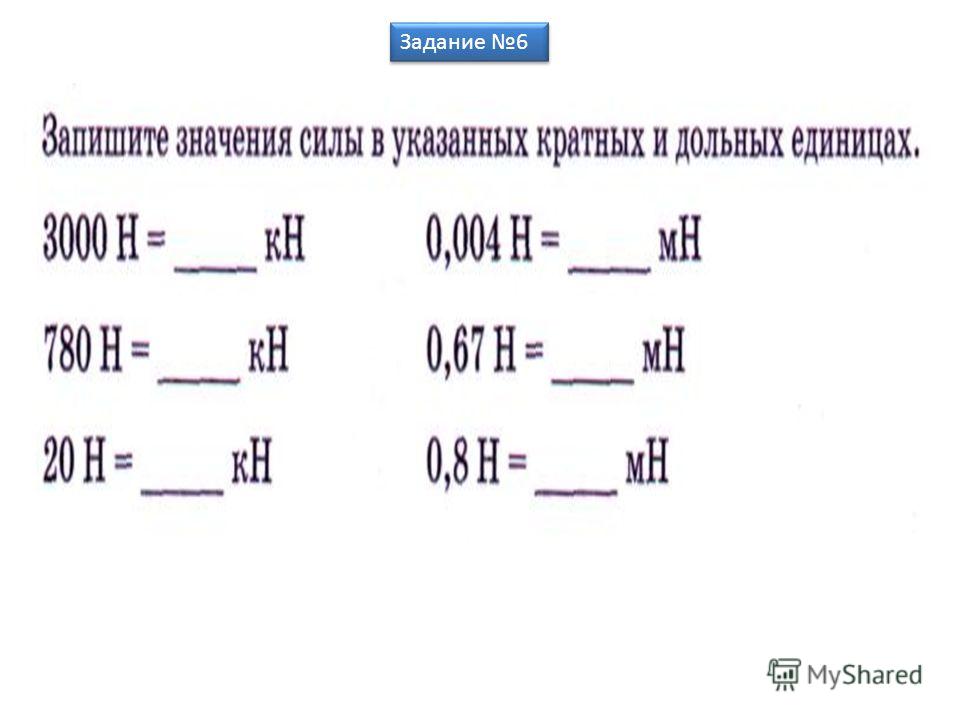 Задание №6

Запишите значения силы в указанных кратных и дольных единицах.

3000 Н = ____ кН

780 Н = ____ кН

20 Н = ____ кН

0,004 Н = ____ мН

0,67 Н = ____ мН

0,8 Н = ____ мН

MyShared